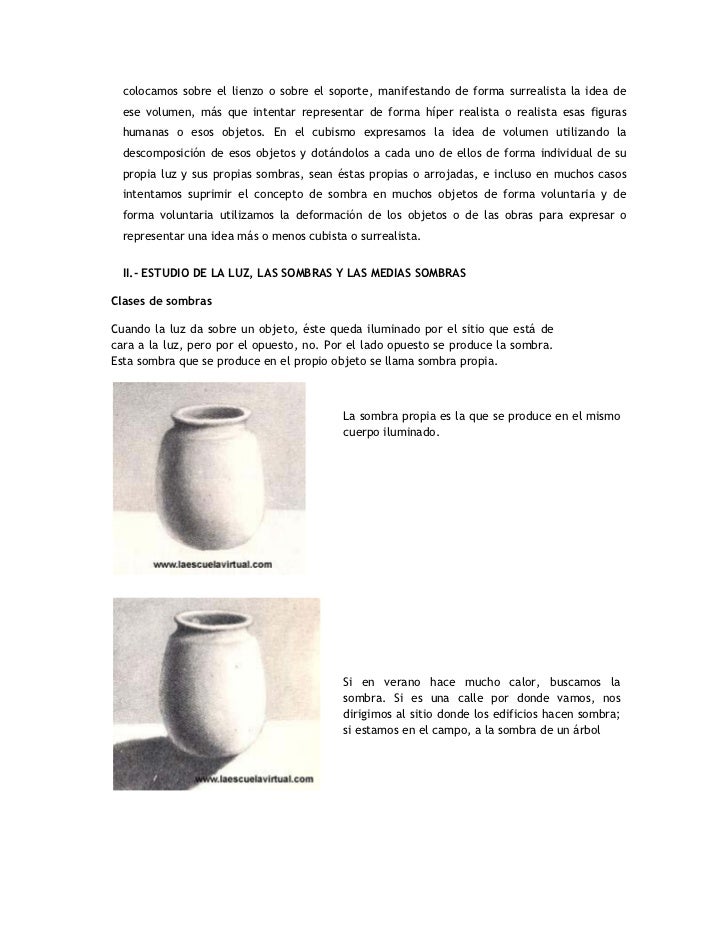 colocamos sobre el lienzo o sobre el soporte, manifestando de forma surrealista la idea de ese volumen, más que intentar representar de forma híper realista o realista esas figuras humanas o esos objetos. En el cubismo expresamos la idea de volumen utilizando la descomposición de esos objetos y dotándolos a cada uno de ellos de forma individual de su propia luz y sus propias sombras, sean éstas propias o arrojadas, e incluso en muchos casos intentamos suprimir el concepto de sombra en muchos objetos de forma voluntaria y de forma voluntaria utilizamos la deformación de los objetos o de las obras para expresar o representar una idea más o menos cubista o surrealista.

II.- ESTUDIO DE LA LUZ, LAS SOMBRAS Y LAS MEDIAS SOMBRAS

Clases de sombras

Cuando la luz da sobre un objeto, éste queda iluminado por el sitio que está de cara a la luz, pero por el opuesto, no. Por el lado opuesto se produce la sombra. Esta sombra que se produce en el propio objeto se llama sombra propia.

www.laescuelavirtual.com

La sombra propia es la que se produce en el mismo cuerpo iluminado.

www.laescuelavirtual.com

Si en verano hace mucho calor, buscamos la sombra. Si es una calle por donde vamos, nos dirigimos al sitio donde los edificios hacen sombra; si estamos en el campo, a la sombra de un árbol